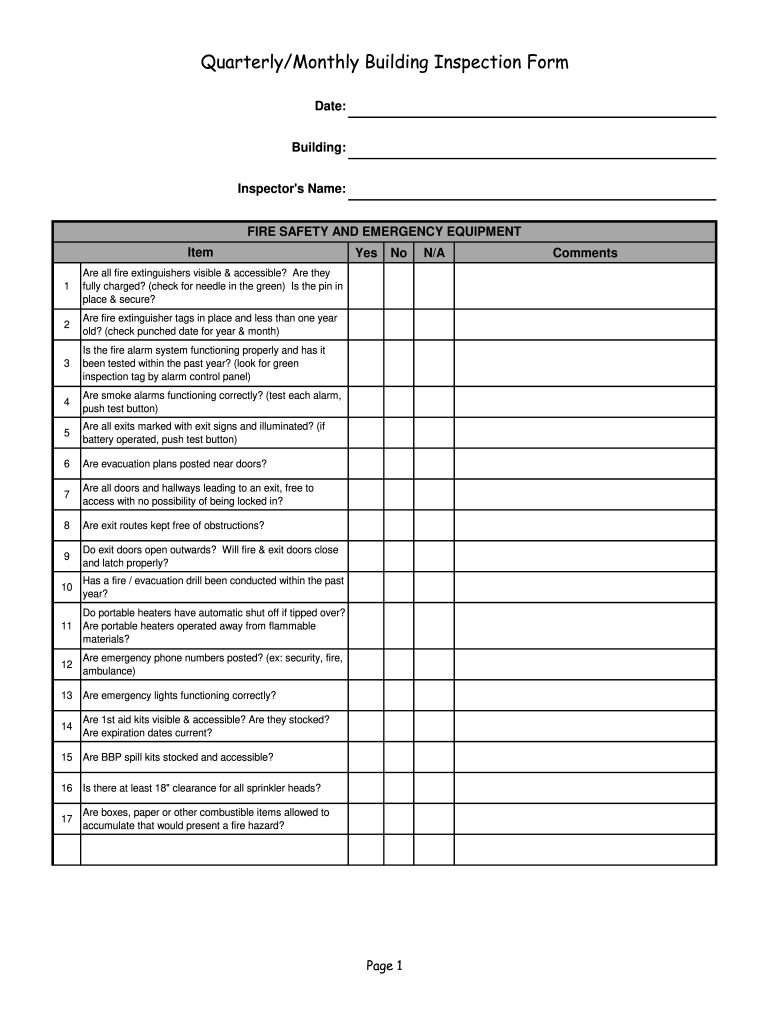 Quarterly/Monthly Building Inspection Form

Date:

Building:

Inspector's Name:

FIRE SAFETY AND EMERGENCY EQUIPMENT

| | Item | Yes | No | N/A | Comments |
|---|---|---|---|---|---|
| 1 | Are all fire extinguishers visible & accessible? Are they fully charged? (check for needle in the green) Is the pin in place & secure? | | | | |
| 2 | Are fire extinguisher tags in place and less than one year old? (check punched date for year & month) | | | | |
| 3 | Is the fire alarm system functioning properly and has it been tested within the past year? (look for green inspection tag by alarm control panel) | | | | |
| 4 | Are smoke alarms functioning correctly? (test each alarm, push test button) | | | | |
| 5 | Are all exits marked with exit signs and illuminated? (if battery operated, push test button) | | | | |
| 6 | Are evacuation plans posted near doors? | | | | |
| 7 | Are all doors and hallways leading to an exit, free to access with no possibility of being locked in? | | | | |
| 8 | Are exit routes kept free of obstructions? | | | | |
| 9 | Do exit doors open outwards? Will fire & exit doors close and latch properly? | | | | |
| 10 | Has a fire / evacuation drill been conducted within the past year? | | | | |
| 11 | Do portable heaters have automatic shut off if tipped over? Are portable heaters operated away from flammable materials? | | | | |
| 12 | Are emergency phone numbers posted? (ex: security, fire, ambulance) | | | | |
| 13 | Are emergency lights functioning correctly? | | | | |
| 14 | Are 1st aid kits visible & accessible? Are they stocked? Are expiration dates current? | | | | |
| 15 | Are BBP spill kits stocked and accessible? | | | | |
| 16 | Is there at least 18" clearance for all sprinkler heads? | | | | |
| 17 | Are boxes, paper or other combustible items allowed to accumulate that would present a fire hazard? | | | | |
| | | | | | |

Page 1